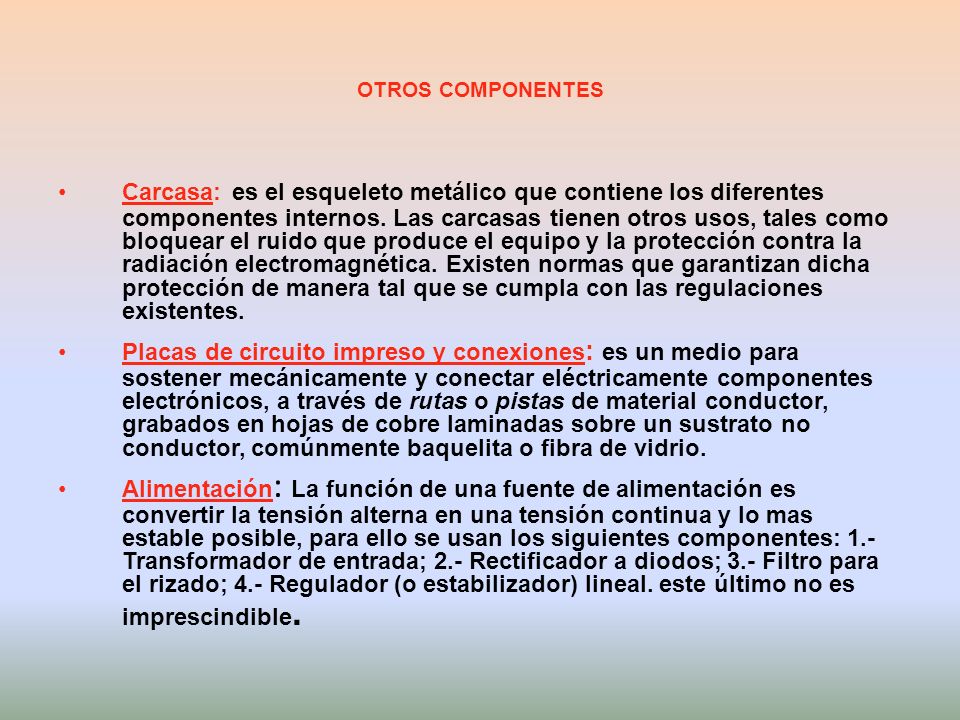 OTROS COMPONENTES

• Carcasa: es el esqueleto metálico que contiene los diferentes componentes internos. Las carcasas tienen otros usos, tales como bloquear el ruido que produce el equipo y la protección contra la radiación electromagnética. Existen normas que garantizan dicha protección de manera tal que se cumpla con las regulaciones existentes.

• Placas de circuito impreso y conexiones: es un medio para sostener mecánicamente y conectar eléctricamente componentes electrónicos, a través de rutas o pistas de material conductor, grabados en hojas de cobre laminadas sobre un sustrato no conductor, comúnmente baquelita o fibra de vidrio.

• Alimentación: La función de una fuente de alimentación es convertir la tensión alterna en una tensión continua y lo mas estable posible, para ello se usan los siguientes componentes: 1.- Transformador de entrada; 2.- Rectificador a diodos; 3.- Filtro para el rizado; 4.- Regulador (o estabilizador) lineal. este último no es imprescindible.